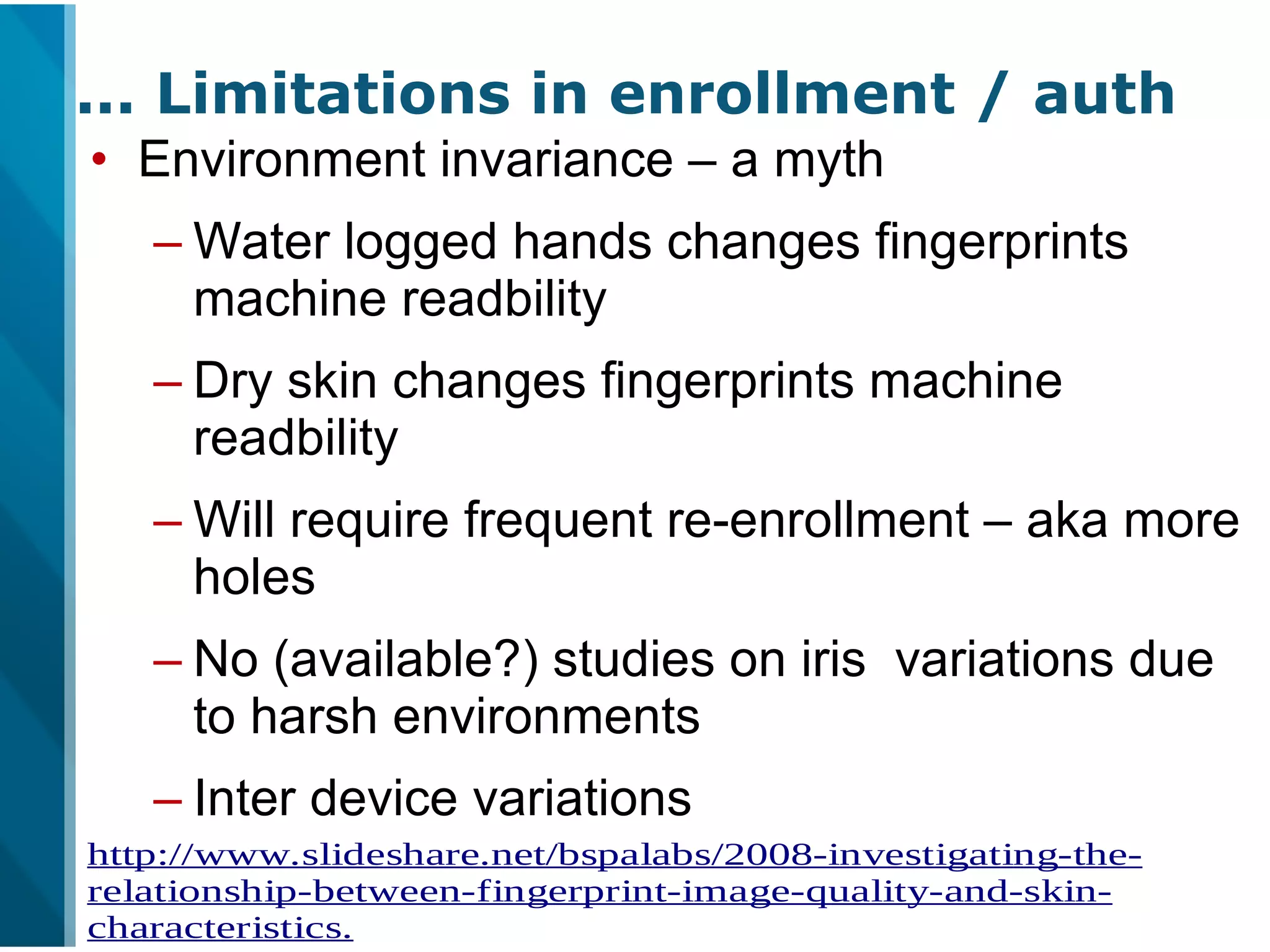 … Limitations in enrollment / auth

• Environment invariance – a myth

– Water logged hands changes fingerprints machine readbility

– Dry skin changes fingerprints machine readbility

– Will require frequent re-enrollment – aka more holes

– No (available?) studies on iris  variations due to harsh environments

– Inter device variations

http://www.slideshare.net/bspalabs/2008-investigating-the-relationship-between-fingerprint-image-quality-and-skin-characteristics.